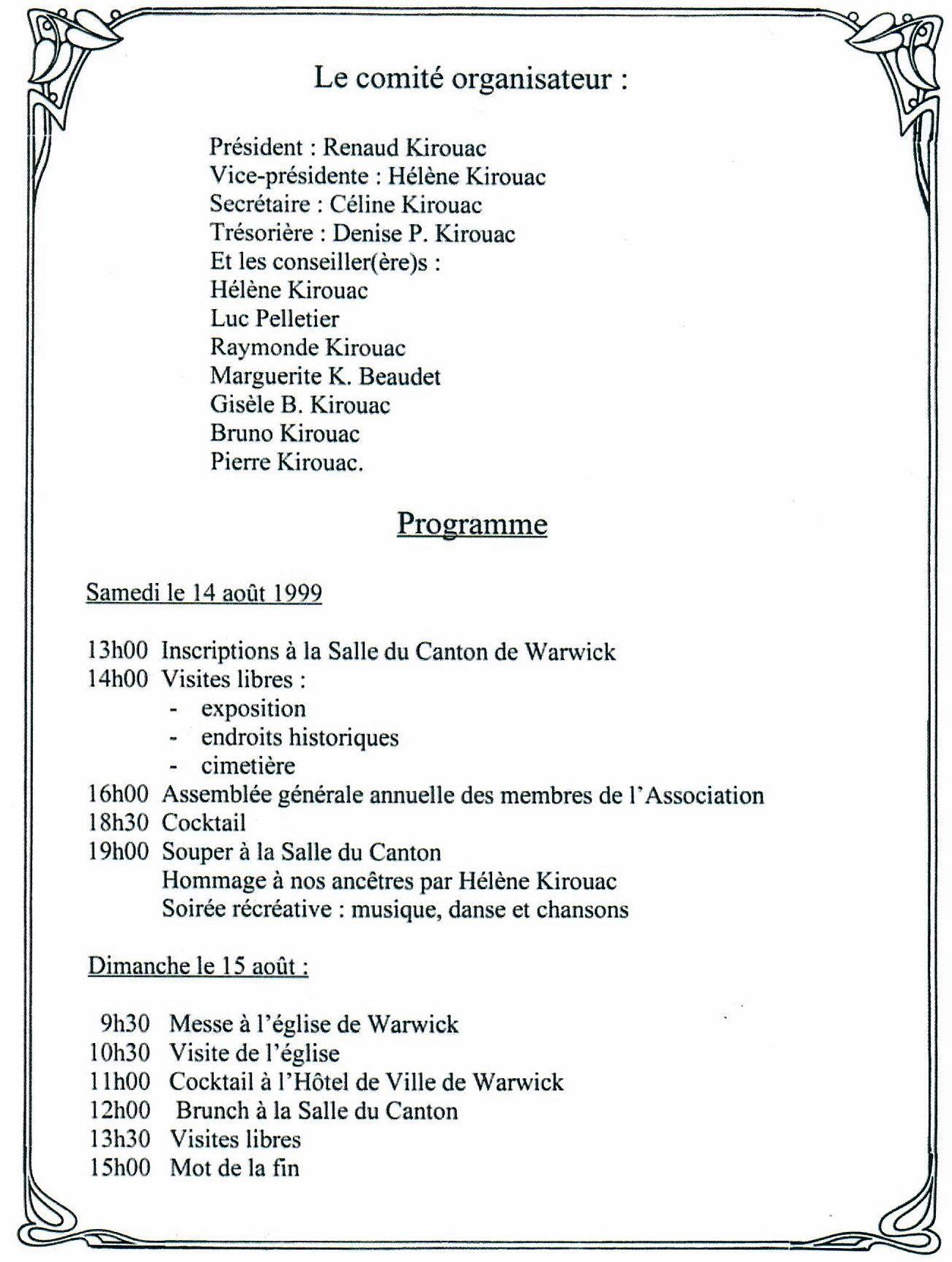 Le comité organisateur :

Président : Renaud Kirouac
Vice-présidente : Hélène Kirouac
Secrétaire : Céline Kirouac
Trésorière : Denise P. Kirouac
Et les conseiller(ère)s :
Hélène Kirouac
Luc Pelletier
Raymonde Kirouac
Marguerite K. Beaudet
Gisèle B. Kirouac
Bruno Kirouac
Pierre Kirouac.

Programme

Samedi le 14 août 1999

13h00 Inscriptions à la Salle du Canton de Warwick
14h00 Visites libres :
- exposition
- endroits historiques
- cimetière
16h00 Assemblée générale annuelle des membres de l'Association
18h30 Cocktail
19h00 Souper à la Salle du Canton
Hommage à nos ancêtres par Hélène Kirouac
Soirée récréative : musique, danse et chansons

Dimanche le 15 août :

9h30 Messe à l'église de Warwick
10h30 Visite de l'église
11h00 Cocktail à l'Hôtel de Ville de Warwick
12h00 Brunch à la Salle du Canton
13h30 Visites libres
15h00 Mot de la fin